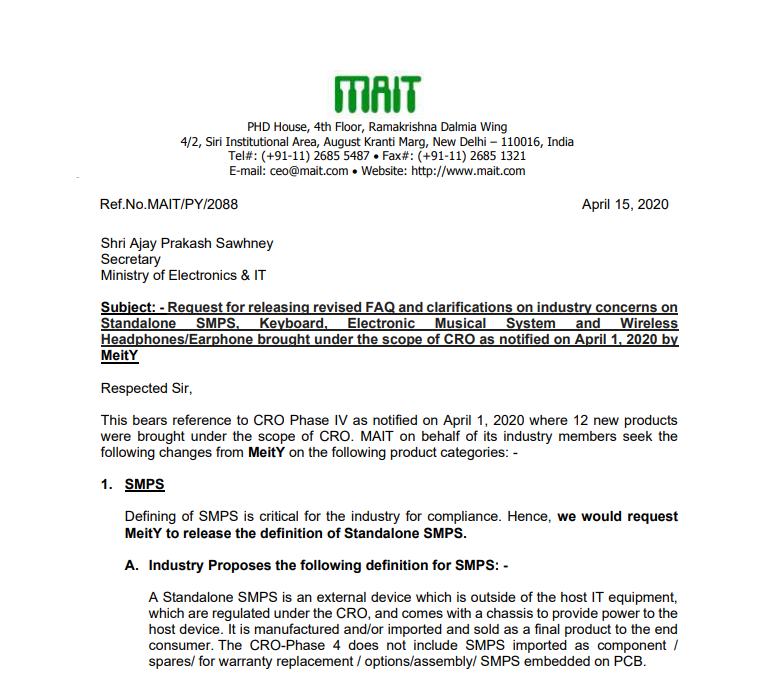 MAIT

PHD House, 4th Floor, Ramakrishna Dalmia Wing
4/2, Siri Institutional Area, August Kranti Marg, New Delhi – 110016, India
Tel#: (+91-11) 2685 5487 • Fax#: (+91-11) 2685 1321
E-mail: ceo@mait.com • Website: http://www.mait.com

Ref.No.MAIT/PY/2088

April 15, 2020

Shri Ajay Prakash Sawhney
Secretary
Ministry of Electronics & IT

Subject: - Request for releasing revised FAQ and clarifications on industry concerns on Standalone SMPS, Keyboard, Electronic Musical System and Wireless Headphones/Earphone brought under the scope of CRO as notified on April 1, 2020 by MeitY

Respected Sir,

This bears reference to CRO Phase IV as notified on April 1, 2020 where 12 new products were brought under the scope of CRO. MAIT on behalf of its industry members seek the following changes from MeitY on the following product categories: -

1. SMPS

Defining of SMPS is critical for the industry for compliance. Hence, we would request MeitY to release the definition of Standalone SMPS.

A. Industry Proposes the following definition for SMPS: -

A Standalone SMPS is an external device which is outside of the host IT equipment, which are regulated under the CRO, and comes with a chassis to provide power to the host device. It is manufactured and/or imported and sold as a final product to the end consumer. The CRO-Phase 4 does not include SMPS imported as component / spares/ for warranty replacement / options/assembly/ SMPS embedded on PCB.